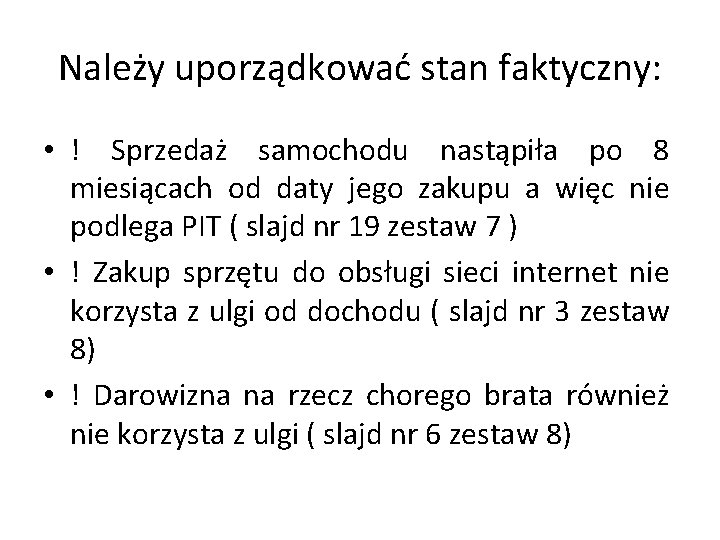 Należy uporządkować stan faktyczny:

• ! Sprzedaż samochodu nastąpiła po 8 miesiącach od daty jego zakupu a więc nie podlega PIT ( slajd nr 19 zestaw 7 )
• ! Zakup sprzętu do obsługi sieci internet nie korzysta z ulgi od dochodu ( slajd nr 3 zestaw 8)
• ! Darowizna na rzecz chorego brata również nie korzysta z ulgi ( slajd nr 6 zestaw 8)